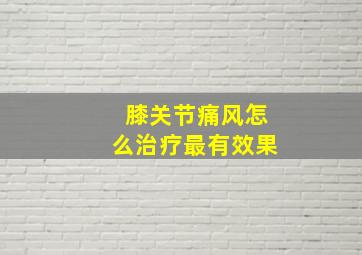 膝关节痛风怎么治疗最有效果